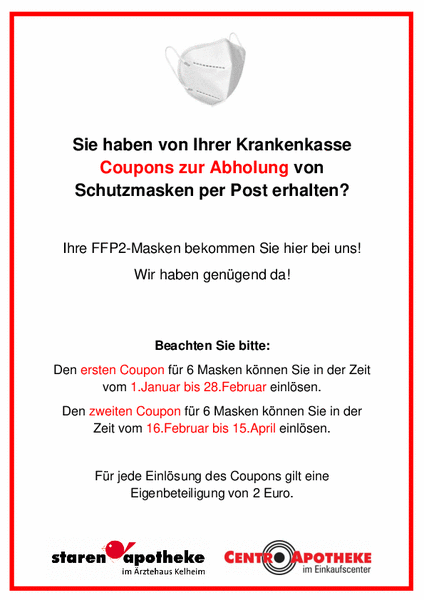 Sie haben von Ihrer Krankenkasse Coupons zur Abholung von Schutzmasken per Post erhalten?

Ihre FFP2-Masken bekommen Sie hier bei uns!

Wir haben genügend da!

Beachten Sie bitte:

Den ersten Coupon für 6 Masken können Sie in der Zeit vom 1.Januar bis 28.Februar einlösen.

Den zweiten Coupon für 6 Masken können Sie in der Zeit vom 16.Februar bis 15.April einlösen.

Für jede Einlösung des Coupons gilt eine Eigenbeteiligung von 2 Euro.

staren apotheke
im Ärztehaus Kelheim

CENTRO APOTHEKE
im Einkaufscenter